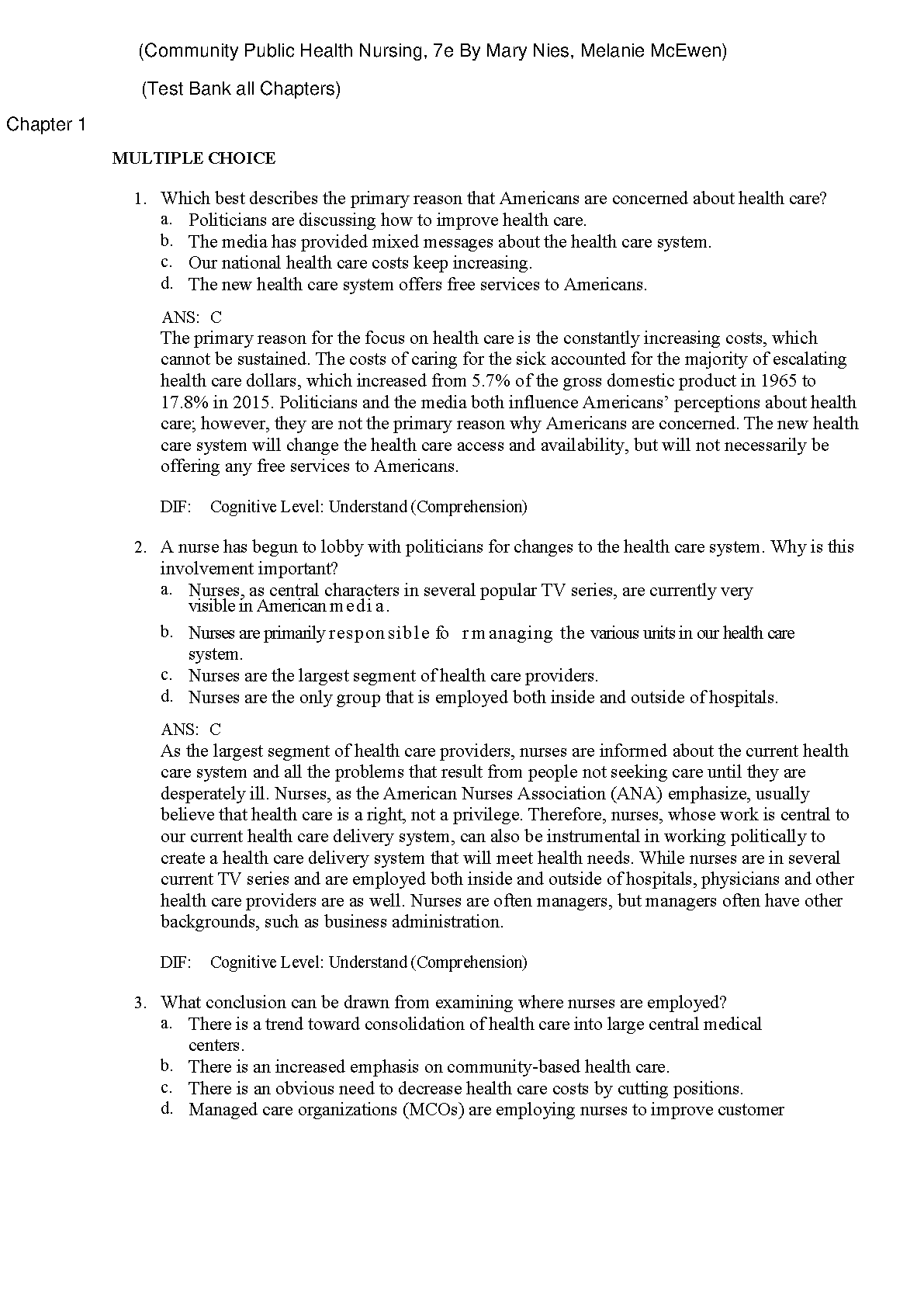 (Community Public Health Nursing, 7e By Mary Nies, Melanie McEwen)

(Test Bank all Chapters)

Chapter 1

MULTIPLE CHOICE

1. Which best describes the primary reason that Americans are concerned about health care?
a. Politicians are discussing how to improve health care.
b. The media has provided mixed messages about the health care system.
c. Our national health care costs keep increasing.
d. The new health care system offers free services to Americans.

ANS: C
The primary reason for the focus on health care is the constantly increasing costs, which cannot be sustained. The costs of caring for the sick accounted for the majority of escalating health care dollars, which increased from 5.7% of the gross domestic product in 1965 to 17.8% in 2015. Politicians and the media both influence Americans' perceptions about health care; however, they are not the primary reason why Americans are concerned. The new health care system will change the health care access and availability, but will not necessarily be offering any free services to Americans.

DIF: Cognitive Level: Understand (Comprehension)

2. A nurse has begun to lobby with politicians for changes to the health care system. Why is this involvement important?
a. Nurses, as central characters in several popular TV series, are currently very visible in American media.
b. Nurses are primarily responsible fo r managing the various units in our health care system.
c. Nurses are the largest segment of health care providers.
d. Nurses are the only group that is employed both inside and outside of hospitals.

ANS: C
As the largest segment of health care providers, nurses are informed about the current health care system and all the problems that result from people not seeking care until they are desperately ill. Nurses, as the American Nurses Association (ANA) emphasize, usually believe that health care is a right, not a privilege. Therefore, nurses, whose work is central to our current health care delivery system, can also be instrumental in working politically to create a health care delivery system that will meet health needs. While nurses are in several current TV series and are employed both inside and outside of hospitals, physicians and other health care providers are as well. Nurses are often managers, but managers often have other backgrounds, such as business administration.

DIF: Cognitive Level: Understand (Comprehension)

3. What conclusion can be drawn from examining where nurses are employed?
a. There is a trend toward consolidation of health care into large central medical centers.
b. There is an increased emphasis on community-based health care.
c. There is an obvious need to decrease health care costs by cutting positions.
d. Managed care organizations (MCOs) are employing nurses to improve customer